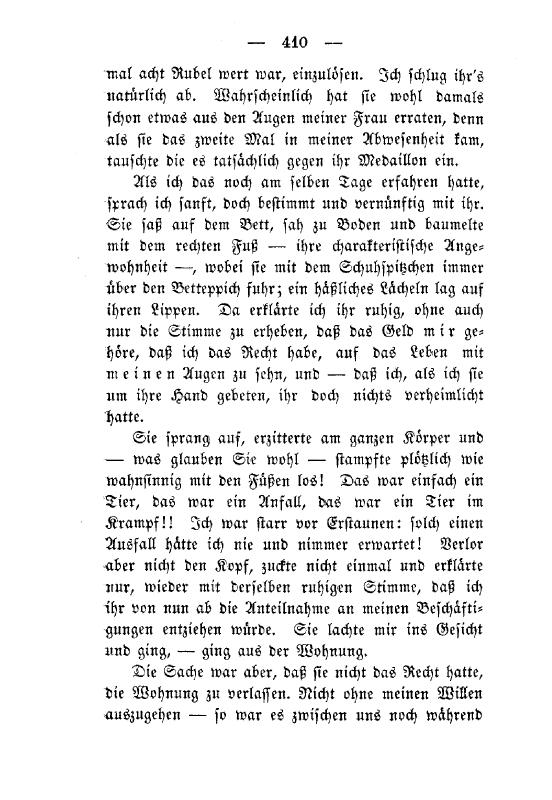 — 410 —

mal acht Rubel wert war, einzulösen. Ich schlug ihr's natürlich ab. Wahrscheinlich hat sie wohl damals schon etwas aus den Augen meiner Frau erraten, denn als sie das zweite Mal in meiner Abwesenheit kam, tauschte die es tatsächlich gegen ihr Medaillon ein.

Als ich das noch am selben Tage erfahren hatte, sprach ich sanft, doch bestimmt und vernünftig mit ihr. Sie saß auf dem Bett, sah zu Boden und baumelte mit dem rechten Fuß — ihre charakteristische Angewohnheit —, wobei sie mit dem Schuhspitzchen immer über den Betteppich fuhr; ein häßliches Lächeln lag auf ihren Lippen. Da erklärte ich ihr ruhig, ohne auch nur die Stimme zu erheben, daß das Geld mir gehöre, daß ich das Recht habe, auf das Leben mit meinen Augen zu sehn, und — daß ich, als ich sie um ihre Hand gebeten, ihr doch nichts verheimlicht hatte.

Sie sprang auf, erzitterte am ganzen Körper und — was glauben Sie wohl — stampfte plötzlich wie wahnsinnig mit den Füßen los! Das war einfach ein Tier, das war ein Anfall, das war ein Tier im Krampf!! Ich war starr vor Erstaunen: solch einen Ausfall hätte ich nie und nimmer erwartet! Verlor aber nicht den Kopf, zuckte nicht einmal und erklärte nur, wieder mit derselben ruhigen Stimme, daß ich ihr von nun ab die Anteilnahme an meinen Beschäftigungen entziehen würde. Sie lachte mir ins Gesicht und ging, — ging aus der Wohnung.

Die Sache war aber, daß sie nicht das Recht hatte, die Wohnung zu verlassen. Nicht ohne meinen Willen auszugehen — so war es zwischen uns noch während